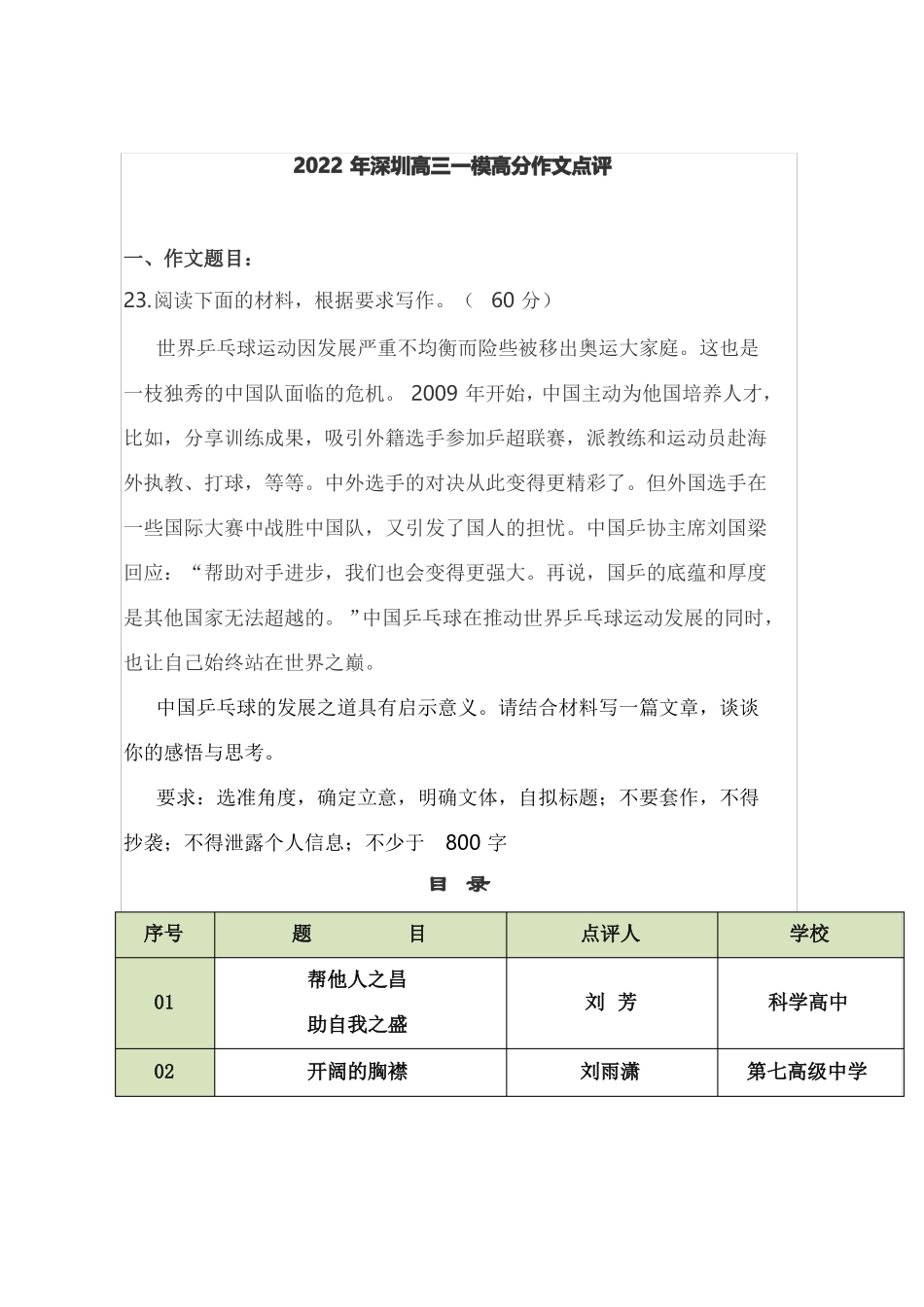 2022年深圳高三一模高分作文点评

一、作文题目:

23.阅读下面的材料，根据要求写作。（60分）

世界乒乓球运动因发展严重不均衡而险些被移出奥运大家庭。这也是一枝独秀的中国队面临的危机。2009年开始，中国主动为他国培养人才，比如，分享训练成果，吸引外籍选手参加乒超联赛，派教练和运动员赴海外执教、打球，等等。中外选手的对决从此变得更精彩了。但外国选手在一些国际大赛中战胜中国队，又引发了国人的担忧。中国乒协主席刘国梁回应：“帮助对手进步，我们也会变得更强大。再说，国乒的底蕴和厚度是其他国家无法超越的。”中国乒乓球在推动世界乒乓球运动发展的同时，也让自己始终站在世界之巅。

中国乒乓球的发展之道具有启示意义。请结合材料写一篇文章，谈谈你的感悟与思考。

要求：选准角度，确定立意，明确文体，自拟标题；不要套作，不得抄袭；不得泄露个人信息；不少于800字

目 录

| 序号 | 题 目 | 点评人 | 学校 |
|---|---|---|---|
| 01 | 帮他人之昌 助自我之盛 | 刘 芳 | 科学高中 |
| 02 | 开阔的胸襟 | 刘雨潇 | 第七高级中学 |